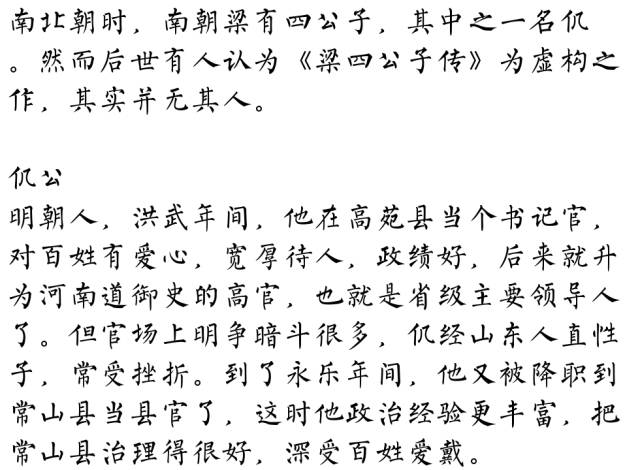 南北朝时，南朝梁有四公子，其中之一名仉。然而后世有人认为《梁四公子传》为虚构之作，其实并无其人。

仉公
明朝人，洪武年间，他在高苑县当个书记官，对百姓有爱心，宽厚待人，政绩好，后来就升为河南道御史的高官，也就是省级主要领导人了。但官场上明争暗斗很多，仉经山东人直性子，常受挫折。到了永乐年间，他又被降职到常山县当县官了，这时他政治经验更丰富，把常山县治理得很好，深受百姓爱戴。